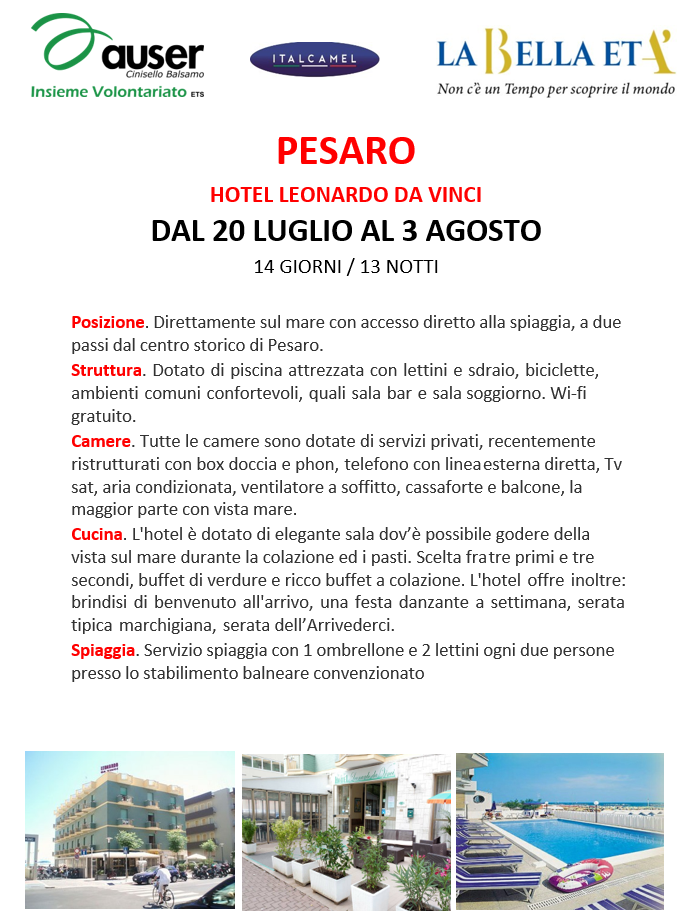 auser
Cinisello Balsamo
Insieme Volontariato ETS

ITALCAMEL

LA BELLA ETA'
Non c'è un Tempo per scoprire il mondo

PESARO

HOTEL LEONARDO DA VINCI

DAL 20 LUGLIO AL 3 AGOSTO

14 GIORNI / 13 NOTTI

Posizione. Direttamente sul mare con accesso diretto alla spiaggia, a due passi dal centro storico di Pesaro.
Struttura. Dotato di piscina attrezzata con lettini e sdraio, biciclette, ambienti comuni confortevoli, quali sala bar e sala soggiorno. Wi-fi gratuito.
Camere. Tutte le camere sono dotate di servizi privati, recentemente ristrutturati con box doccia e phon, telefono con linea esterna diretta, Tv sat, aria condizionata, ventilatore a soffitto, cassaforte e balcone, la maggior parte con vista mare.
Cucina. L'hotel è dotato di elegante sala dov'è possibile godere della vista sul mare durante la colazione ed i pasti. Scelta fra tre primi e tre secondi, buffet di verdure e ricco buffet a colazione. L'hotel offre inoltre: brindisi di benvenuto all'arrivo, una festa danzante a settimana, serata tipica marchigiana, serata dell'Arrivederci.
Spiaggia. Servizio spiaggia con 1 ombrellone e 2 lettini ogni due persone presso lo stabilimento balneare convenzionato